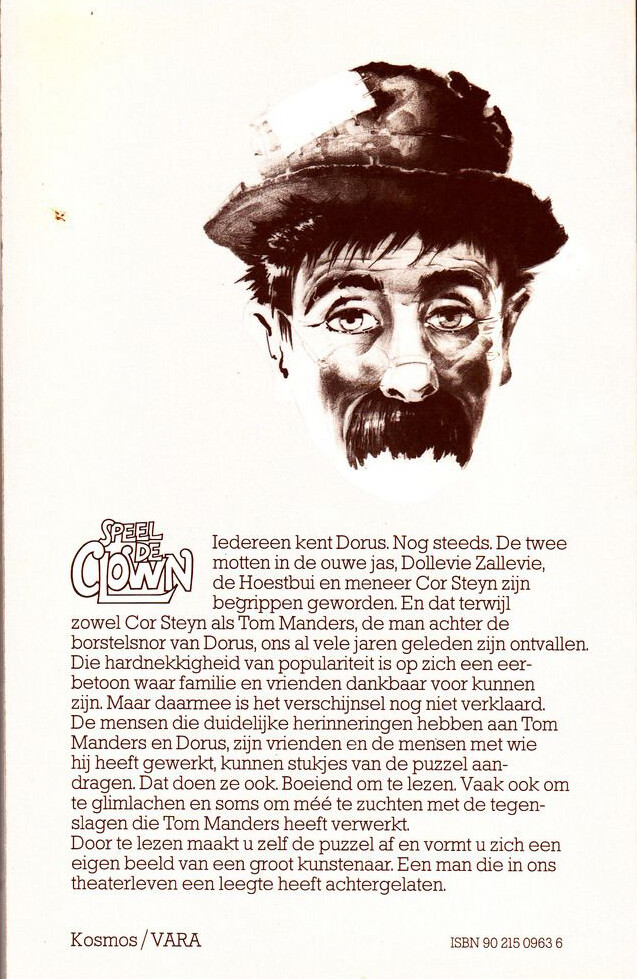 SPEEL DE CLOWN

Iedereen kent Dorus. Nog steeds. De twee motten in de ouwe jas, Dollevie Zallevie, de Hoestbui en meneer Cor Steyn zijn begrippen geworden. En dat terwijl zowel Cor Steyn als Tom Manders, de man achter de borstelsnor van Dorus, ons al vele jaren geleden zijn ontvallen. Die hardnekkigheid van populariteit is op zich een eerbetoon waar familie en vrienden dankbaar voor kunnen zijn. Maar daarmee is het verschijnsel nog niet verklaard.
De mensen die duidelijke herinneringen hebben aan Tom Manders en Dorus, zijn vrienden en de mensen met wie hij heeft gewerkt, kunnen stukjes van de puzzel aandragen. Dat doen ze ook. Boeiend om te lezen. Vaak ook om te glimlachen en soms om méé te zuchten met de tegenslagen die Tom Manders heeft verwerkt.
Door te lezen maakt u zelf de puzzel af en vormt u zich een eigen beeld van een groot kunstenaar. Een man die in ons theaterleven een leegte heeft achtergelaten.

Kosmos / VARA

ISBN 90 215 0963 6